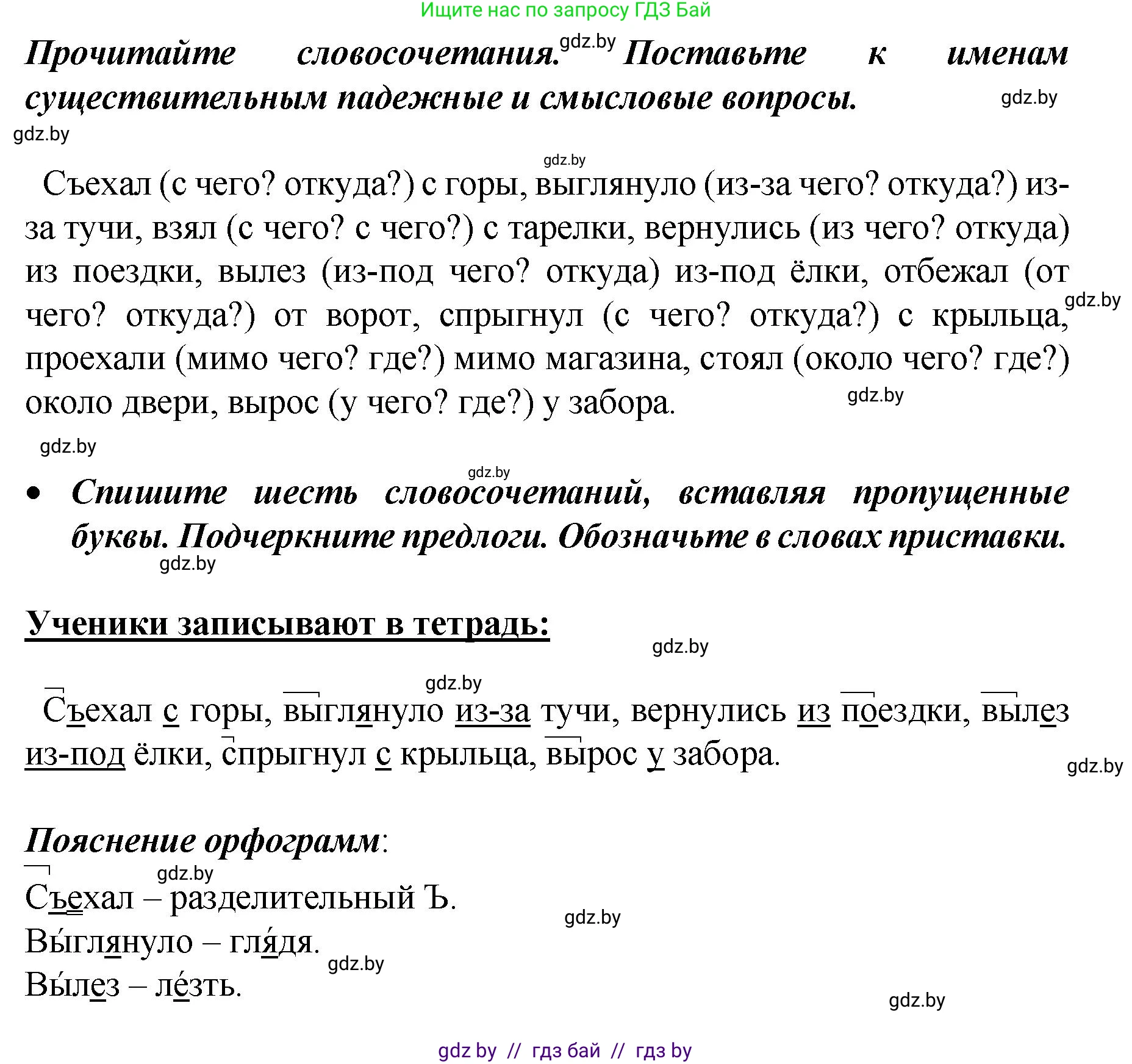 Ищите нас по запросу ГДЗ Бай

Прочитайте словосочетания. gdz.by Поставьте к именам существительным падежные и смысловые вопросы. gdz.by

gdz.by

gdz.by

Съехал (с чего? откуда?) с горы, выглянуло (из-за чего? откуда?) из-за тучи, взял (с чего? с чего?) с тарелки, вернулись (из чего? откуда) из поездки, вылез (из-под чего? откуда) из-под ёлки, отбежал (от чего? откуда?) от ворот, спрыгнул (с чего? откуда?) с крыльца, gdz.by проехали (мимо чего? где?) мимо магазина, стоял (около чего? где?) около двери, вырос (у чего? где?) у забора. gdz.by

gdz.by

gdz.by

• Спишите шесть словосочетаний, вставляя пропущенные буквы. Подчеркните предлоги. Обозначьте в словах приставки.

gdz.by

Ученики записывают в тетрадь:

gdz.by

gdz.by

Съехал с горы, выглянуло из-за тучи, вернулись из поездки, вылез из-под ёлки, спрыгнул с крыльца, вырос у забора.

gdz.by

Пояснение орфограмм:

gdz.by

Съехал – разделительный Ъ.

gdz.by

Вы́глянуло – гля́дя.

gdz.by

Вы́лез – ле́зть.

gdz.by

gdz by // гдз бай // гдз by